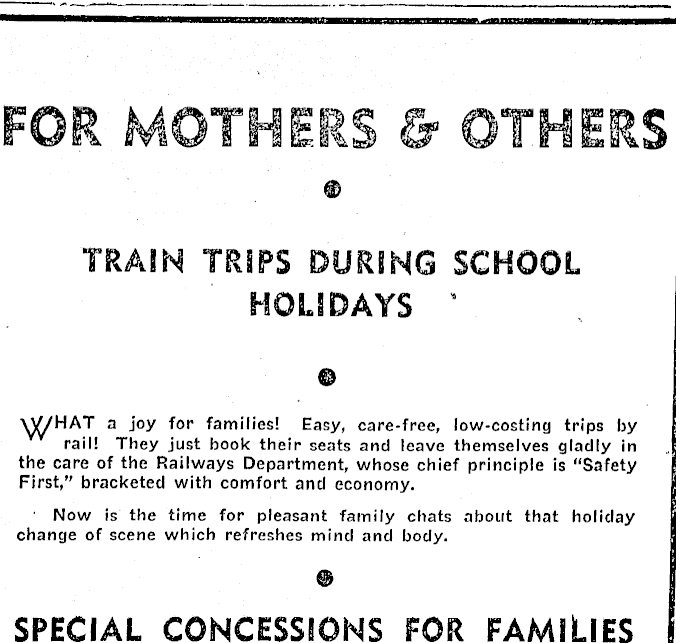 FOR MOTHERS & OTHERS

TRAIN TRIPS DURING SCHOOL HOLIDAYS

WHAT a joy for families! Easy, care-free, low-costing trips by rail! They just book their seats and leave themselves gladly in the care of the Railways Department, whose chief principle is "Safety First," bracketed with comfort and economy.

Now is the time for pleasant family chats about that holiday change of scene which refreshes mind and body.

SPECIAL CONCESSIONS FOR FAMILIES